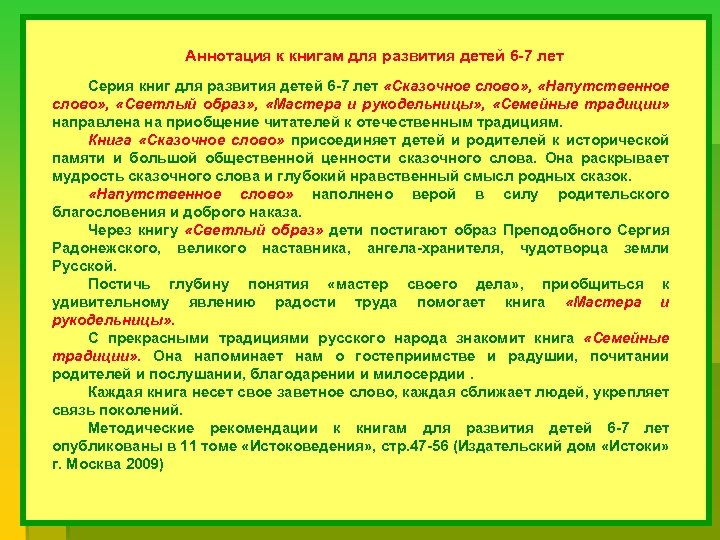 Аннотация к книгам для развития детей 6-7 лет

Серия книг для развития детей 6-7 лет «Сказочное слово», «Напутственное слово», «Светлый образ», «Мастера и рукодельницы», «Семейные традиции» направлена на приобщение читателей к отечественным традициям.

Книга «Сказочное слово» присоединяет детей и родителей к исторической памяти и большой общественной ценности сказочного слова. Она раскрывает мудрость сказочного слова и глубокий нравственный смысл родных сказок.

«Напутственное слово» наполнено верой в силу родительского благословения и доброго наказа.

Через книгу «Светлый образ» дети постигают образ Преподобного Сергия Радонежского, великого наставника, ангела-хранителя, чудотворца земли Русской.

Постичь глубину понятия «мастер своего дела», приобщиться к удивительному явлению радости труда помогает книга «Мастера и рукодельницы».

С прекрасными традициями русского народа знакомит книга «Семейные традиции». Она напоминает нам о гостеприимстве и радушии, почитании родителей и послушании, благодарении и милосердии .

Каждая книга несет свое заветное слово, каждая сближает людей, укрепляет связь поколений.

Методические рекомендации к книгам для развития детей 6-7 лет опубликованы в 11 томе «Истоковедения», стр.47-56 (Издательский дом «Истоки» г. Москва 2009)